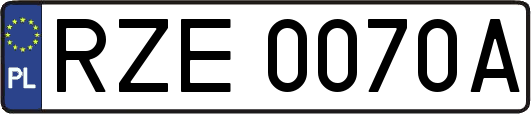 PL
RZE 0070A